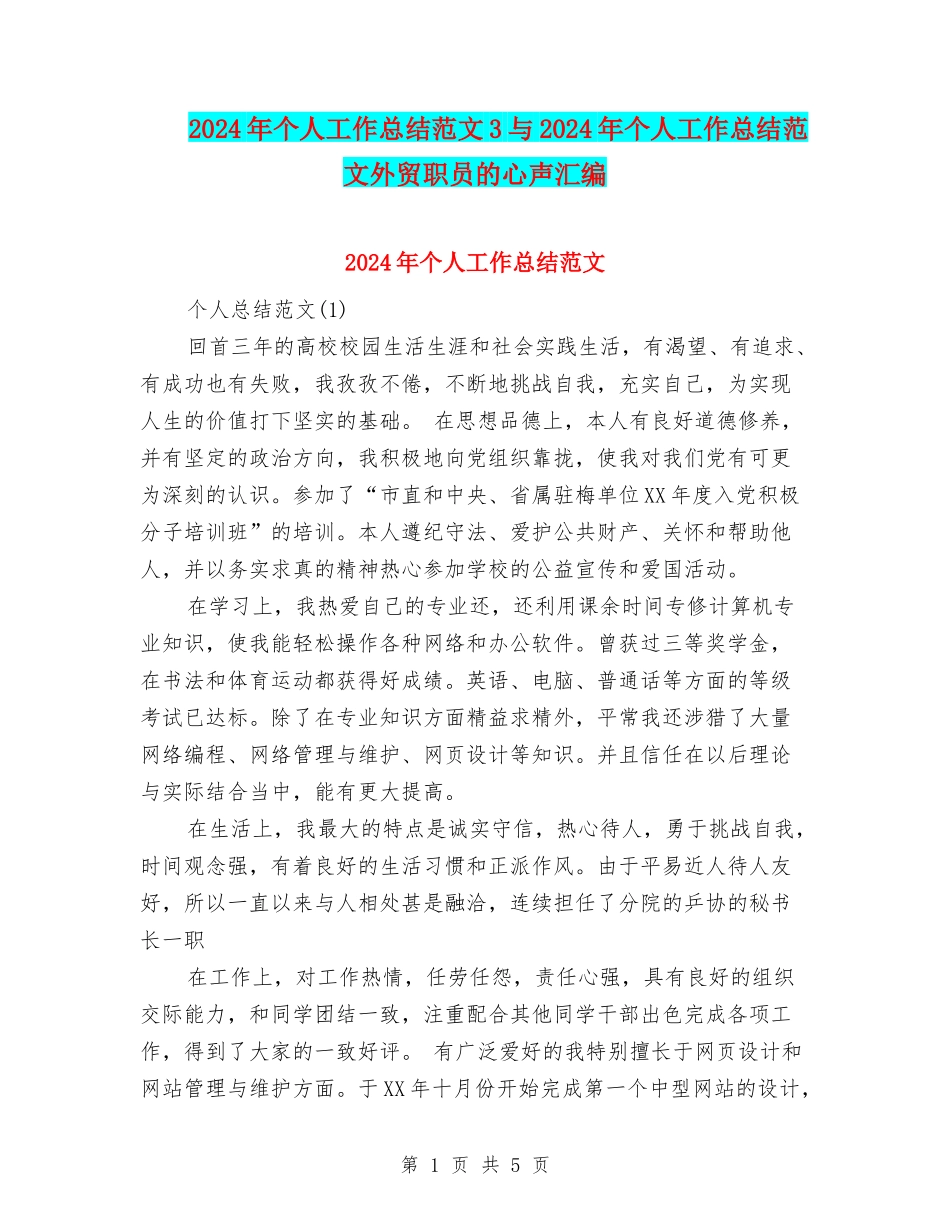 2024年个人工作总结范文3与2024年个人工作总结范文外贸职员的心声汇编

2024年个人工作总结范文

个人总结范文(1)

回首三年的高校校园生活生涯和社会实践生活，有渴望、有追求、有成功也有失败，我孜孜不倦，不断地挑战自我，充实自己，为实现人生的价值打下坚实的基础。 在思想品德上，本人有良好道德修养，并有坚定的政治方向，我积极地向党组织靠拢，使我对我们党有可更为深刻的认识。参加了“市直和中央、省属驻梅单位XX年度入党积极分子培训班”的培训。本人遵纪守法、爱护公共财产、关怀和帮助他人，并以务实求真的精神热心参加学校的公益宣传和爱国活动。

在学习上，我热爱自己的专业还，还利用课余时间专修计算机专业知识，使我能轻松操作各种网络和办公软件。曾获过三等奖学金，在书法和体育运动都获得好成绩。英语、电脑、普通话等方面的等级考试已达标。除了在专业知识方面精益求精外，平常我还涉猎了大量网络编程、网络管理与维护、网页设计等知识。并且信任在以后理论与实际结合当中，能有更大提高。

在生活上，我最大的特点是诚实守信，热心待人，勇于挑战自我，时间观念强，有着良好的生活习惯和正派作风。由于平易近人待人友好，所以一直以来与人相处甚是融洽，连续担任了分院的乒协的秘书长一职

在工作上，对工作热情，任劳任怨，责任心强，具有良好的组织交际能力，和同学团结一致，注重配合其他同学干部出色完成各项工作，得到了大家的一致好评。 有广泛爱好的我特别擅长于网页设计和网站管理与维护方面。于XX年十月份开始完成第一个中型网站的设计，

第 1 页 共 5 页